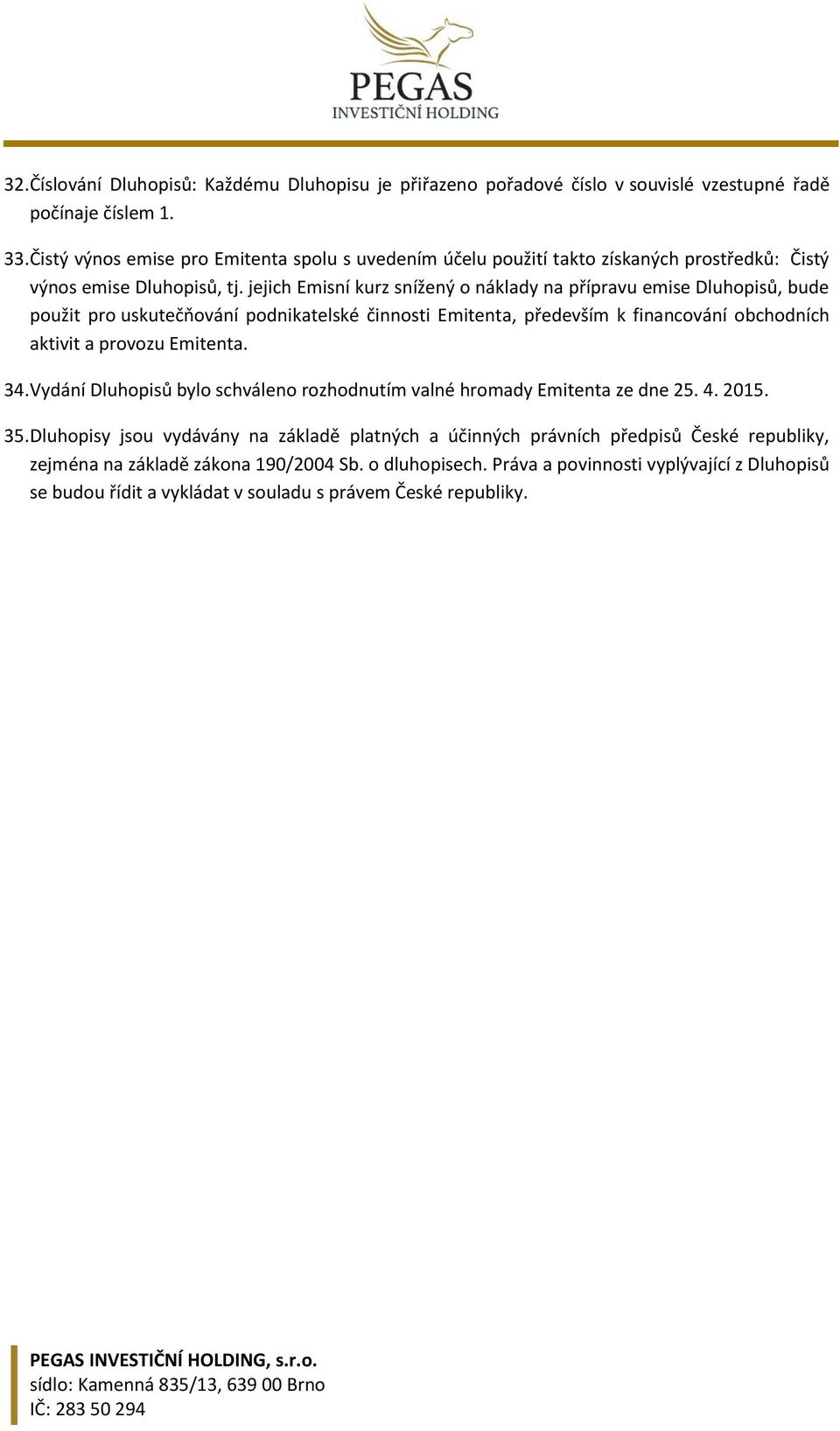 PEGAS
INVESTIČNÍ HOLDING

32. Číslování Dluhopisů: Každému Dluhopisu je přiřazeno pořadové číslo v souvislé vzestupné řadě počínaje číslem 1.

33. Čistý výnos emise pro Emitenta spolu s uvedením účelu použití takto získaných prostředků: Čistý výnos emise Dluhopisů, tj. jejich Emisní kurz snížený o náklady na přípravu emise Dluhopisů, bude použit pro uskutečňování podnikatelské činnosti Emitenta, především k financování obchodních aktivit a provozu Emitenta.

34. Vydání Dluhopisů bylo schváleno rozhodnutím valné hromady Emitenta ze dne 25. 4. 2015.

35. Dluhopisy jsou vydávány na základě platných a účinných právních předpisů České republiky, zejména na základě zákona 190/2004 Sb. o dluhopisech. Práva a povinnosti vyplývající z Dluhopisů se budou řídit a vykládat v souladu s právem České republiky.

PEGAS INVESTIČNÍ HOLDING, s.r.o.
sídlo: Kamenná 835/13, 639 00 Brno
IČ: 283 50 294